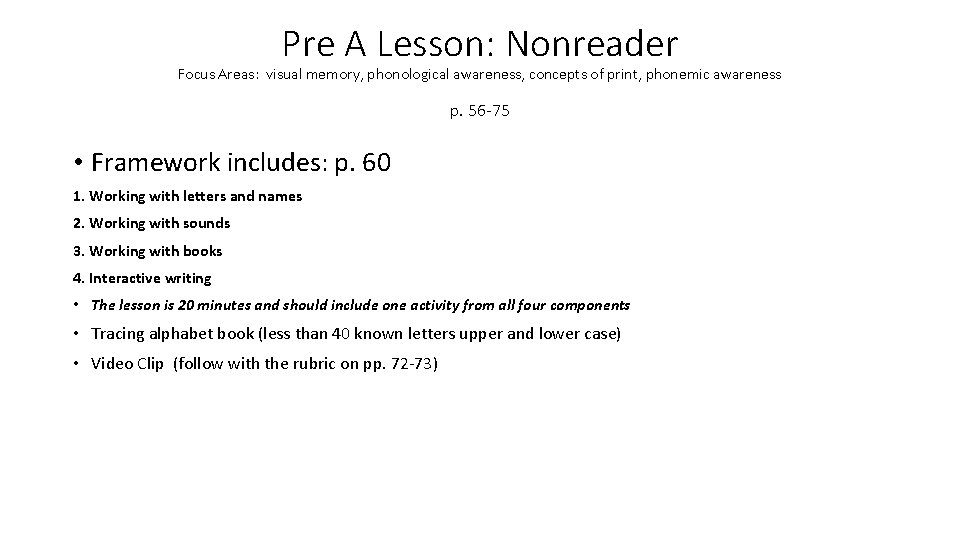 Pre A Lesson: Nonreader

Focus Areas: visual memory, phonological awareness, concepts of print, phonemic awareness

p. 56-75

• Framework includes: p. 60

1. Working with letters and names

2. Working with sounds

3. Working with books

4. Interactive writing

• The lesson is 20 minutes and should include one activity from all four components

• Tracing alphabet book (less than 40 known letters upper and lower case)

• Video Clip (follow with the rubric on pp. 72-73)